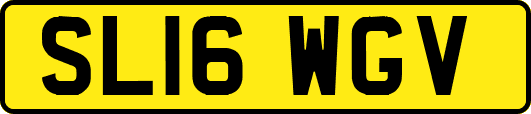 SL16 WGV